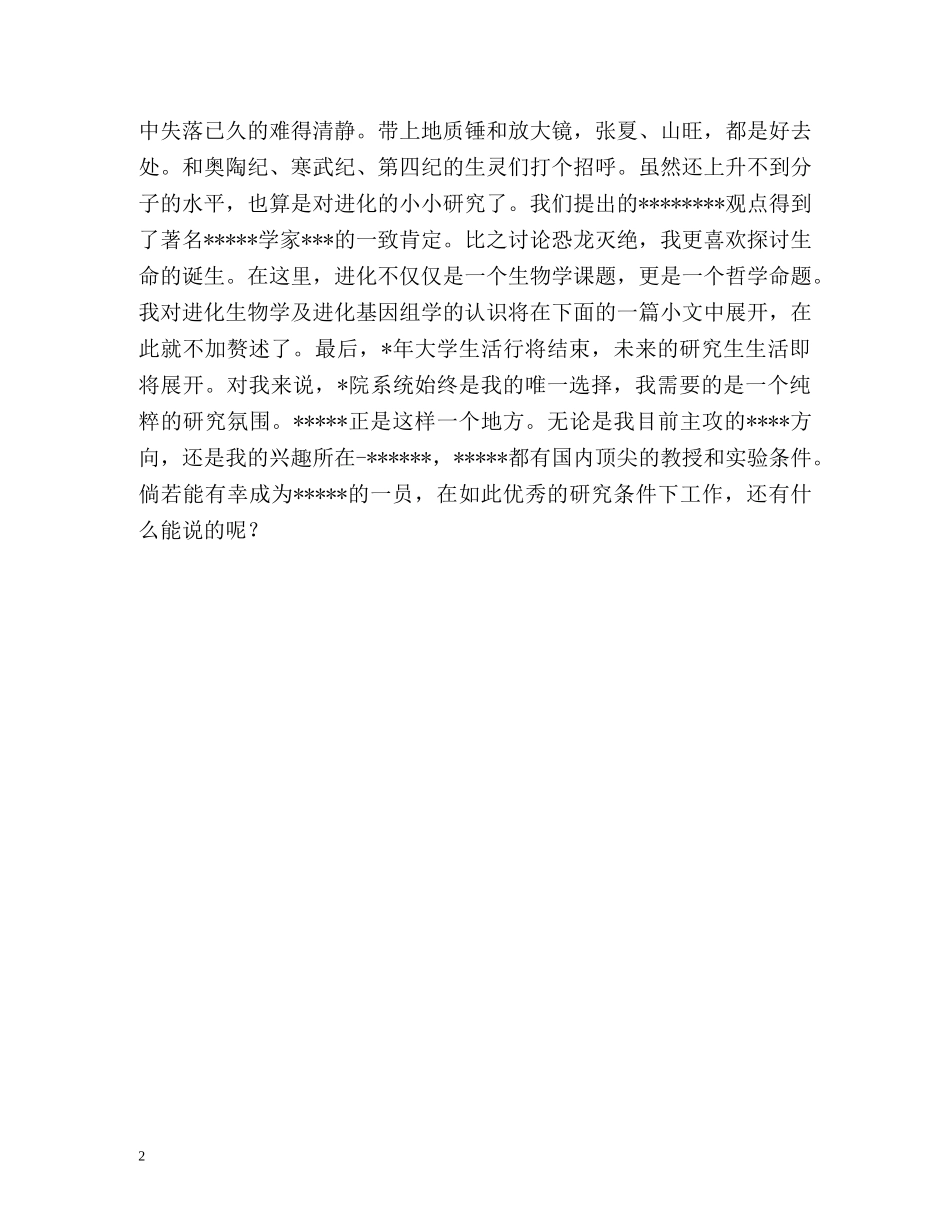 中失落已久的难得清静。带上地质锤和放大镜，张夏、山旺，都是好去处。和奥陶纪、寒武纪、第四纪的生灵们打个招呼。虽然还上升不到分子的水平，也算是对进化的小小研究了。我们提出的********观点得到了著名*****学家***的一致肯定。比之讨论恐龙灭绝，我更喜欢探讨生命的诞生。在这里，进化不仅仅是一个生物学课题，更是一个哲学命题。我对进化生物学及进化基因组学的认识将在下面的一篇小文中展开，在此就不加赘述了。最后，*年大学生活行将结束，未来的研究生生活即将展开。对我来说，*院系统始终是我的唯一选择，我需要的是一个纯粹的研究氛围。*****正是这样一个地方。无论是我目前主攻的****方向，还是我的兴趣所在-******，*****都有国内顶尖的教授和实验条件。倘若能有幸成为*****的一员，在如此优秀的研究条件下工作，还有什么能说的呢？

2